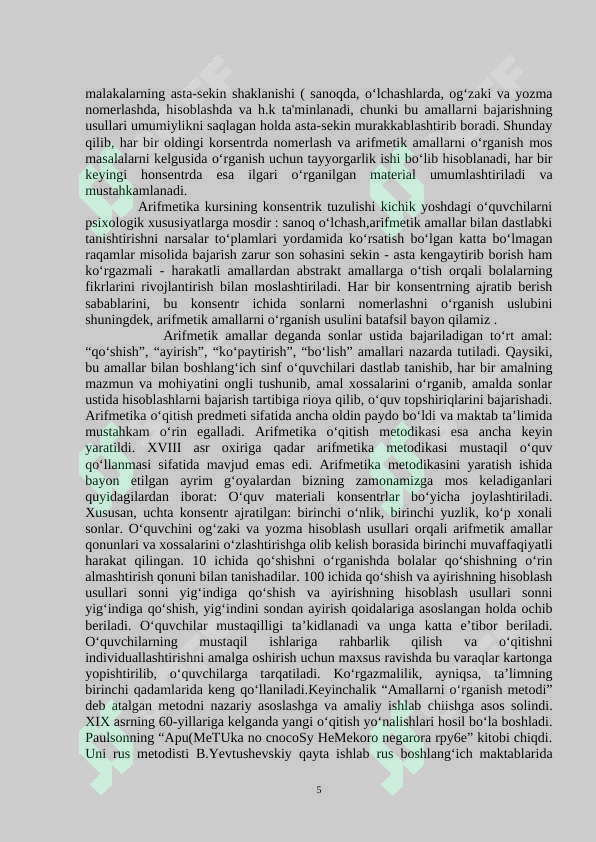 malakalarning asta-sekin shaklanishi ( sanoqda, o‘lchashlarda, og‘zaki va yozma nomerlashda, hisoblashda va h.k ta'minlanadi, chunki bu amallarni bajarishning usullari umumiylikni saqlagan holda asta-sekin murakkablashtirib boradi. Shunday qilib, har bir oldingi korsentrda nomerlash va arifmetik amallarni o‘rganish mos masalalarni kelgusida o‘rganish uchun tayyorgarlik ishi bo‘lib hisoblanadi, har bir keyingi honsentrda esa ilgari o‘rganilgan material umumlashtiriladi va mustahkamlanadi.

Arifmetika kursining konsentrik tuzulishi kichik yoshdagi o‘quvchilarni psixologik xususiyatlarga mosdir : sanoq o‘lchash,arifmetik amallar bilan dastlabki tanishtirishni narsalar to‘plamlari yordamida ko‘rsatish bo‘lgan katta bo‘lmagan raqamlar misolida bajarish zarur son sohasini sekin - asta kengaytirib borish ham ko‘rgazmali - harakatli amallardan abstrakt amallarga o‘tish orqali bolalarning fikrlarini rivojlantirish bilan moslashtiriladi. Har bir konsentrning ajratib berish sabablarini, bu konsentr ichida sonlarni nomerlashni o‘rganish uslubini shuningdek, arifmetik amallarni o‘rganish usulini batafsil bayon qilamiz .

Arifmetik amallar deganda sonlar ustida bajariladigan to‘rt amal: “qo‘shish”, “ayirish”, “ko‘paytirish”, “bo‘lish” amallari nazarda tutiladi. Qaysiki, bu amallar bilan boshlang‘ich sinf o‘quvchilari dastlab tanishib, har bir amalning mazmun va mohiyatini ongli tushunib, amal xossalarini o‘rganib, amalda sonlar ustida hisoblashlarni bajarish tartibiga rioya qilib, o‘quv topshiriqlarini bajarishadi. Arifmetika o‘qitish predmeti sifatida ancha oldin paydo bo‘ldi va maktab ta’limida mustahkam o‘rin egalladi. Arifmetika o‘qitish metodikasi esa ancha keyin yaratildi. XVIII asr oxiriga qadar arifmetika metodikasi mustaqil o‘quv qo‘llanmasi sifatida mavjud emas edi. Arifmetika metodikasini yaratish ishida bayon etilgan ayrim g‘oyalardan bizning zamonamizga mos keladiganlari quyidagilardan iborat: O‘quv materiali konsentrlar bo‘yicha joylashtiriladi. Xususan, uchta konsentr ajratilgan: birinchi o‘nlik, birinchi yuzlik, ko‘p xonali sonlar. O‘quvchini og‘zaki va yozma hisoblash usullari orqali arifmetik amallar qonunlari va xossalarini o‘zlashtirishga olib kelish borasida birinchi muvaffaqiyatli harakat qilingan. 10 ichida qo‘shishni o‘rganishda bolalar qo‘shishning o‘rin almashtirish qonuni bilan tanishadilar. 100 ichida qo‘shish va ayirishning hisoblash usullari sonni yig‘indiga qo‘shish va ayirishning hisoblash usullari sonni yig‘indiga qo‘shish, yig‘indini sondan ayirish qoidalariga asoslangan holda ochib beriladi. O‘quvchilar mustaqilligi ta’kidlanadi va unga katta e’tibor beriladi. O‘quvchilarning mustaqil ishlariga rahbarlik qilish va o‘qitishni individuallashtirishni amalga oshirish uchun maxsus ravishda bu varaqlar kartonga yopishtirilib, o‘quvchilarga tarqatiladi. Ko‘rgazmalilik, ayniqsa, ta’limning birinchi qadamlarida keng qo‘llaniladi.Keyinchalik “Amallarni o‘rganish metodi” deb atalgan metodni nazariy asoslashga va amaliy ishlab chiishga asos solindi. XIX asrning 60-yillariga kelganda yangi o‘qitish yo‘nalishlari hosil bo‘la boshladi. Paulsonning “Apu(MeTUka no cnocoSy HeMekoro negarora rpy6e” kitobi chiqdi. Uni rus metodisti B.Yevtushevskiy qayta ishlab rus boshlang‘ich maktablarida

5